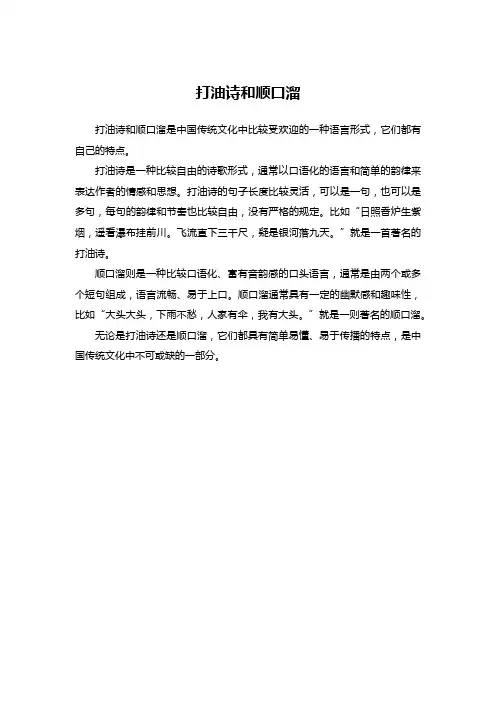 打油诗和顺口溜

打油诗和顺口溜是中国传统文化中比较受欢迎的一种语言形式，它们都有自己的特点。

打油诗是一种比较自由的诗歌形式，通常以口语化的语言和简单的韵律来表达作者的情感和思想。打油诗的句子长度比较灵活，可以是一句，也可以是多句，每句的韵律和节奏也比较自由，没有严格的规定。比如“日照香炉生紫烟，遥看瀑布挂前川。飞流直下三千尺，疑是银河落九天。”就是一首著名的打油诗。

顺口溜则是一种比较口语化、富有音韵感的口头语言，通常是由两个或多个短句组成，语言流畅、易于上口。顺口溜通常具有一定的幽默感和趣味性，比如“大头大头，下雨不愁，人家有伞，我有大头。”就是一则著名的顺口溜。

无论是打油诗还是顺口溜，它们都具有简单易懂、易于传播的特点，是中国传统文化中不可或缺的一部分。